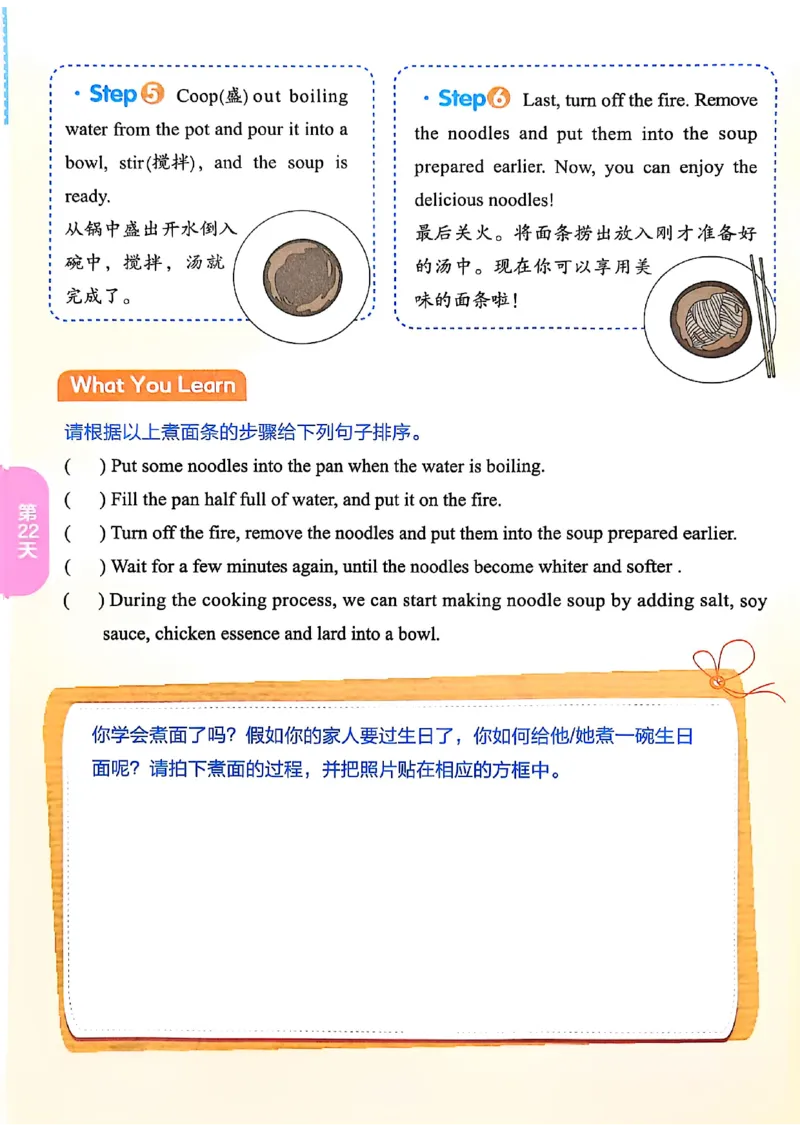 · Step 5 Coop(盛) out boiling water from the pot and pour it into a bowl, stir(搅拌), and the soup is ready.
从锅中盛出开水倒入碗中，搅拌，汤就完成了。

· Step 6 Last, turn off the fire. Remove the noodles and put them into the soup prepared earlier. Now, you can enjoy the delicious noodles!
最后关火。将面条捞出放入刚才准备好的汤中。现在你可以享用美味的面条啦！

What You Learn

请根据以上煮面条的步骤给下列句子排序。

(　) Put some noodles into the pan when the water is boiling.
(　) Fill the pan half full of water, and put it on the fire.
(　) Turn off the fire, remove the noodles and put them into the soup prepared earlier.
(　) Wait for a few minutes again, until the noodles become whiter and softer .
(　) During the cooking process, we can start making noodle soup by adding salt, soy sauce, chicken essence and lard into a bowl.

第22天

你学会煮面了吗？假如你的家人要过生日了，你如何给他/她煮一碗生日面呢？请拍下煮面的过程，并把照片贴在相应的方框中。